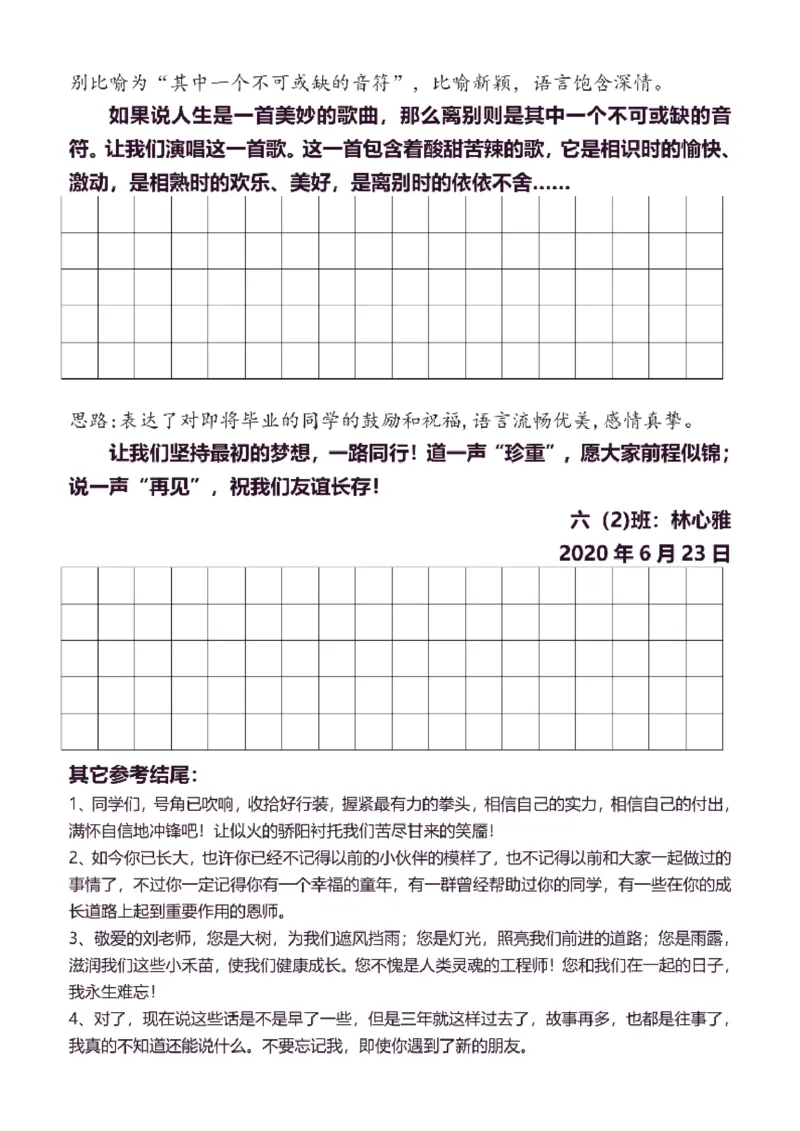 别比喻为“其中一个不可或缺的音符”，比喻新颖，语言饱含深情。

如果说人生是一首美妙的歌曲，那么离别则是其中一个不可或缺的音符。让我们演唱这一首歌。这一首包含着酸甜苦辣的歌，它是相识时的愉快、激动，是相熟时的欢乐、美好，是离别时的依依不舍……

思路：表达了对即将毕业的同学的鼓励和祝福，语言流畅优美，感情真挚。

让我们坚持最初的梦想，一路同行！道一声“珍重”，愿大家前程似锦；说一声“再见”，祝我们友谊长存！

六（2)班：林心雅

2020 年 6 月 23 日

其它参考结尾：

1、同学们，号角已吹响，收拾好行装，握紧最有力的拳头，相信自己的实力，相信自己的付出，满怀自信地冲锋吧！让似火的骄阳衬托我们苦尽甘来的笑靥！

2、如今你已长大，也许你已经不记得以前的小伙伴的模样了，也不记得以前和大家一起做过的事情了，不过你一定记得你有一个幸福的童年，有一群曾经帮助过你的同学，有一些在你的成长道路上起到重要作用的恩师。

3、敬爱的刘老师，您是大树，为我们遮风挡雨；您是灯光，照亮我们前进的道路；您是雨露，滋润我们这些小禾苗，使我们健康成长。您不愧是人类灵魂的工程师！您和我们在一起的日子，我永生难忘！

4、对了，现在说这些话是不是早了一些，但是三年就这样过去了，故事再多，也都是往事了，我真的不知道还能说什么。不要忘记我，即使你遇到了新的朋友。